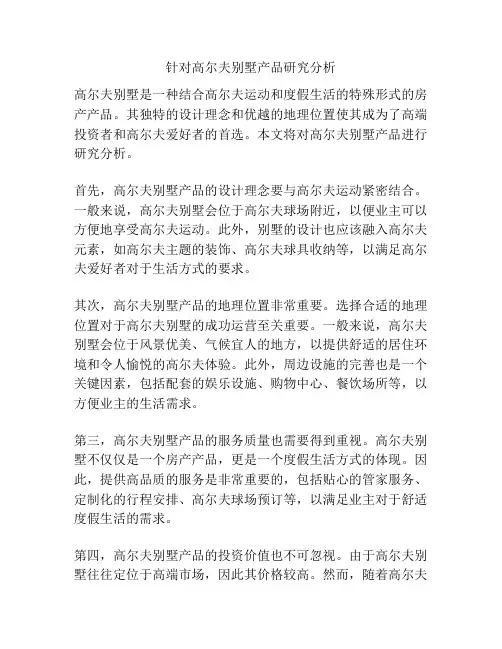 针对高尔夫别墅产品研究分析

高尔夫别墅是一种结合高尔夫运动和度假生活的特殊形式的房产产品。其独特的设计理念和优越的地理位置使其成为了高端投资者和高尔夫爱好者的首选。本文将对高尔夫别墅产品进行研究分析。

首先，高尔夫别墅产品的设计理念要与高尔夫运动紧密结合。一般来说，高尔夫别墅会位于高尔夫球场附近，以便业主可以方便地享受高尔夫运动。此外，别墅的设计也应该融入高尔夫元素，如高尔夫主题的装饰、高尔夫球具收纳等，以满足高尔夫爱好者对于生活方式的要求。

其次，高尔夫别墅产品的地理位置非常重要。选择合适的地理位置对于高尔夫别墅的成功运营至关重要。一般来说，高尔夫别墅会位于风景优美、气候宜人的地方，以提供舒适的居住环境和令人愉悦的高尔夫体验。此外，周边设施的完善也是一个关键因素，包括配套的娱乐设施、购物中心、餐饮场所等，以方便业主的生活需求。

第三，高尔夫别墅产品的服务质量也需要得到重视。高尔夫别墅不仅仅是一个房产产品，更是一个度假生活方式的体现。因此，提供高品质的服务是非常重要的，包括贴心的管家服务、定制化的行程安排、高尔夫球场预订等，以满足业主对于舒适度假生活的需求。

第四，高尔夫别墅产品的投资价值也不可忽视。由于高尔夫别墅往往定位于高端市场，因此其价格较高。然而，随着高尔夫